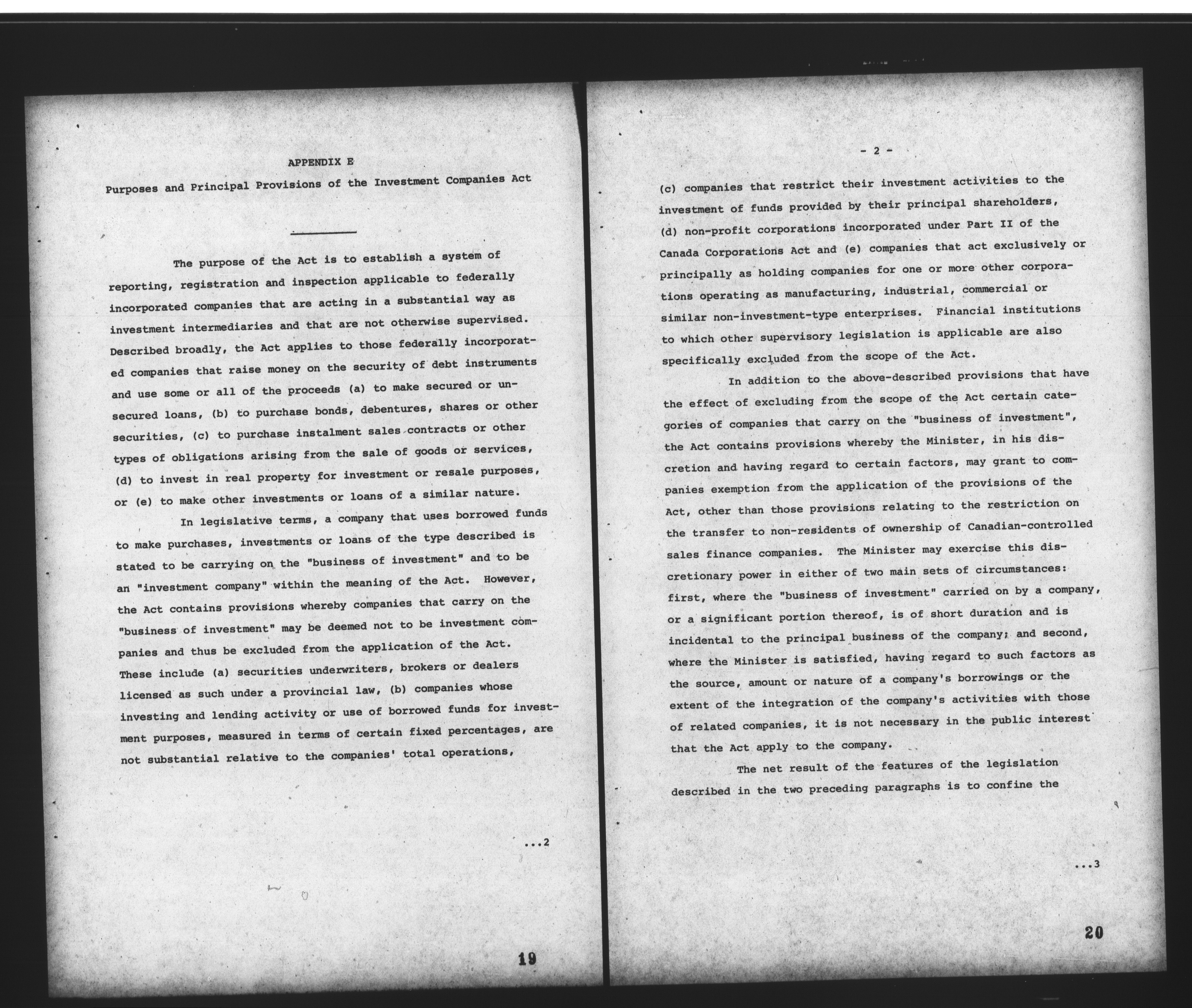 APPENDIX E

Purposes and Principal Provisions of the Investment Companies Act

The purpose of the Act is to establish a system of reporting, registration and inspection applicable to federally incorporated companies that are acting in a substantial way as investment intermediaries and that are not otherwise supervised. Described broadly, the Act applies to those federally incorporated companies that raise money on the security of debt instruments and use some or all of the proceeds (a) to make secured or unsecured loans, (b) to purchase bonds, debentures, shares or other securities, (c) to purchase instalment sales contracts or other types of obligations arising from the sale of goods or services, (d) to invest in real property for investment or resale purposes, or (e) to make other investments or loans of a similar nature.

In legislative terms, a company that uses borrowed funds to make purchases, investments or loans of the type described is stated to be carrying on the "business of investment" and to be an "investment company" within the meaning of the Act. However, the Act contains provisions whereby companies that carry on the "business of investment" may be deemed not to be investment companies and thus be excluded from the application of the Act. These include (a) securities underwriters, brokers or dealers licensed as such under a provincial law, (b) companies whose investing and lending activity or use of borrowed funds for investment purposes, measured in terms of certain fixed percentages, are not substantial relative to the companies' total operations,

...2

19

- 2 -

(c) companies that restrict their investment activities to the investment of funds provided by their principal shareholders, (d) non-profit corporations incorporated under Part II of the Canada Corporations Act and (e) companies that act exclusively or principally as holding companies for one or more other corporations operating as manufacturing, industrial, commercial or similar non-investment-type enterprises. Financial institutions to which other supervisory legislation is applicable are also specifically excluded from the scope of the Act.

In addition to the above-described provisions that have the effect of excluding from the scope of the Act certain categories of companies that carry on the "business of investment", the Act contains provisions whereby the Minister, in his discretion and having regard to certain factors, may grant to companies exemption from the application of the provisions of the Act, other than those provisions relating to the restriction on the transfer to non-residents of ownership of Canadian-controlled sales finance companies. The Minister may exercise this discretionary power in either of two main sets of circumstances: first, where the "business of investment" carried on by a company, or a significant portion thereof, is of short duration and is incidental to the principal business of the company; and second, where the Minister is satisfied, having regard to such factors as the source, amount or nature of a company's borrowings or the extent of the integration of the company's activities with those of related companies, it is not necessary in the public interest that the Act apply to the company.

The net result of the features of the legislation described in the two preceding paragraphs is to confine the

...3

20